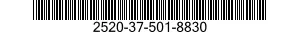 2520-37-501-8830